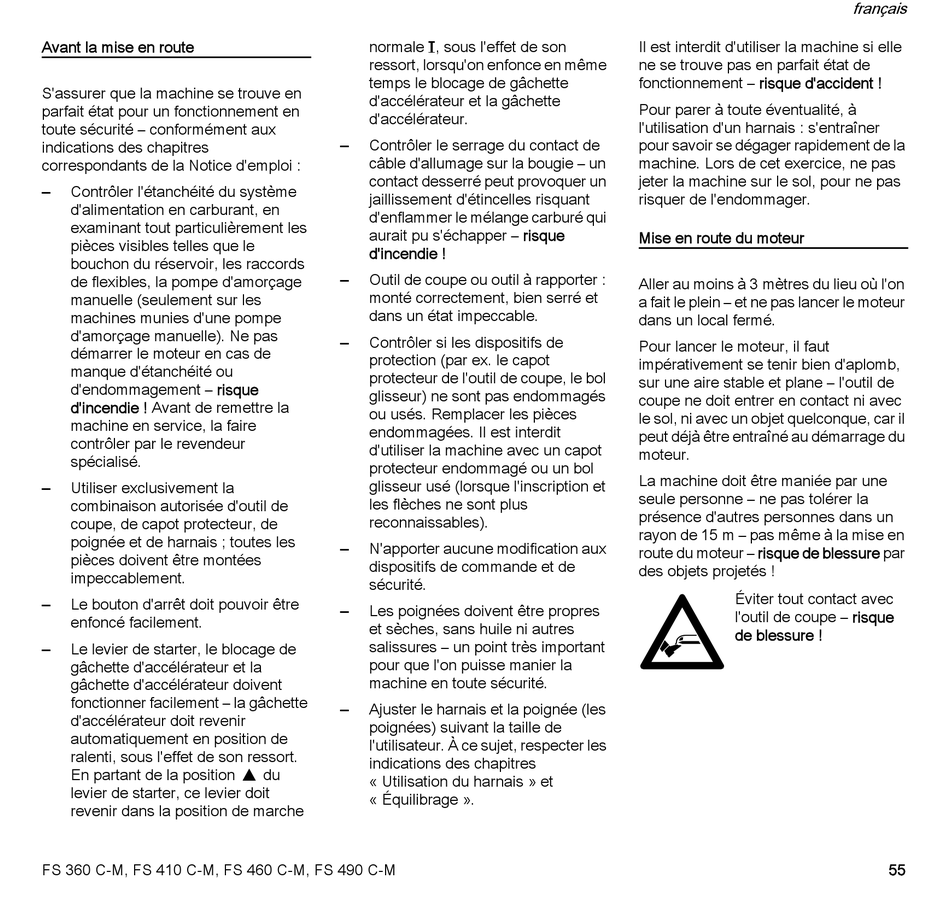 français

Avant la mise en route

S'assurer que la machine se trouve en parfait état pour un fonctionnement en toute sécurité – conformément aux indications des chapitres correspondants de la Notice d'emploi :

– Contrôler l'étanchéité du système d'alimentation en carburant, en examinant tout particulièrement les pièces visibles telles que le bouchon du réservoir, les raccords de flexibles, la pompe d'amorçage manuelle (seulement sur les machines munies d'une pompe d'amorçage manuelle). Ne pas démarrer le moteur en cas de manque d'étanchéité ou d'endommagement – risque d'incendie ! Avant de remettre la machine en service, la faire contrôler par le revendeur spécialisé.

– Utiliser exclusivement la combinaison autorisée d'outil de coupe, de capot protecteur, de poignée et de harnais ; toutes les pièces doivent être montées impeccablement.

– Le bouton d'arrêt doit pouvoir être enfoncé facilement.

– Le levier de starter, le blocage de gâchette d'accélérateur et la gâchette d'accélérateur doivent fonctionner facilement – la gâchette d'accélérateur doit revenir automatiquement en position de ralenti, sous l'effet de son ressort. En partant de la position ▲ du levier de starter, ce levier doit revenir dans la position de marche normale I, sous l'effet de son ressort, lorsqu'on enfonce en même temps le blocage de gâchette d'accélérateur et la gâchette d'accélérateur.

– Contrôler le serrage du contact de câble d'allumage sur la bougie – un contact desserré peut provoquer un jaillissement d'étincelles risquant d'enflammer le mélange carburé qui aurait pu s'échapper – risque d'incendie !

– Outil de coupe ou outil à rapporter : monté correctement, bien serré et dans un état impeccable.

– Contrôler si les dispositifs de protection (par ex. le capot protecteur de l'outil de coupe, le bol glisseur) ne sont pas endommagés ou usés. Remplacer les pièces endommagées. Il est interdit d'utiliser la machine avec un capot protecteur endommagé ou un bol glisseur usé (lorsque l'inscription et les flèches ne sont plus reconnaissables).

– N'apporter aucune modification aux dispositifs de commande et de sécurité.

– Les poignées doivent être propres et sèches, sans huile ni autres salissures – un point très important pour que l'on puisse manier la machine en toute sécurité.

– Ajuster le harnais et la poignée (les poignées) suivant la taille de l'utilisateur. À ce sujet, respecter les indications des chapitres « Utilisation du harnais » et « Équilibrage ».

Il est interdit d'utiliser la machine si elle ne se trouve pas en parfait état de fonctionnement – risque d'accident !

Pour parer à toute éventualité, à l'utilisation d'un harnais : s'entraîner pour savoir se dégager rapidement de la machine. Lors de cet exercice, ne pas jeter la machine sur le sol, pour ne pas risquer de l'endommager.

Mise en route du moteur

Aller au moins à 3 mètres du lieu où l'on a fait le plein – et ne pas lancer le moteur dans un local fermé.

Pour lancer le moteur, il faut impérativement se tenir bien d'aplomb, sur une aire stable et plane – l'outil de coupe ne doit entrer en contact ni avec le sol, ni avec un objet quelconque, car il peut déjà être entraîné au démarrage du moteur.

La machine doit être maniée par une seule personne – ne pas tolérer la présence d'autres personnes dans un rayon de 15 m – pas même à la mise en route du moteur – risque de blessure par des objets projetés !

Éviter tout contact avec l'outil de coupe – risque de blessure !

FS 360 C-M, FS 410 C-M, FS 460 C-M, FS 490 C-M

55